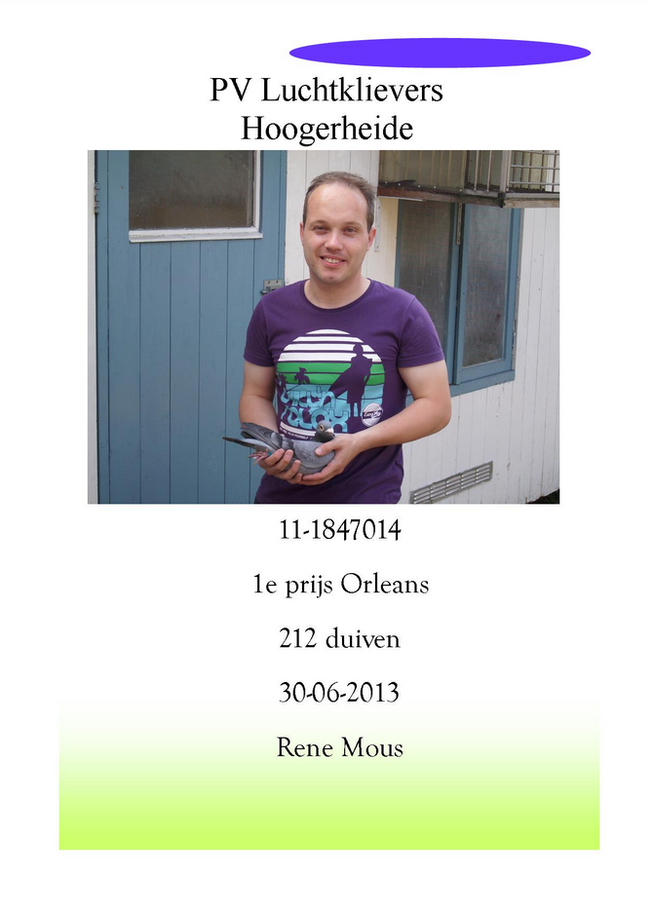 PV Luchtklievers
Hoogerheide

11-1847014

1e prijs Orleans

212 duiven

30-06-2013

Rene Mous